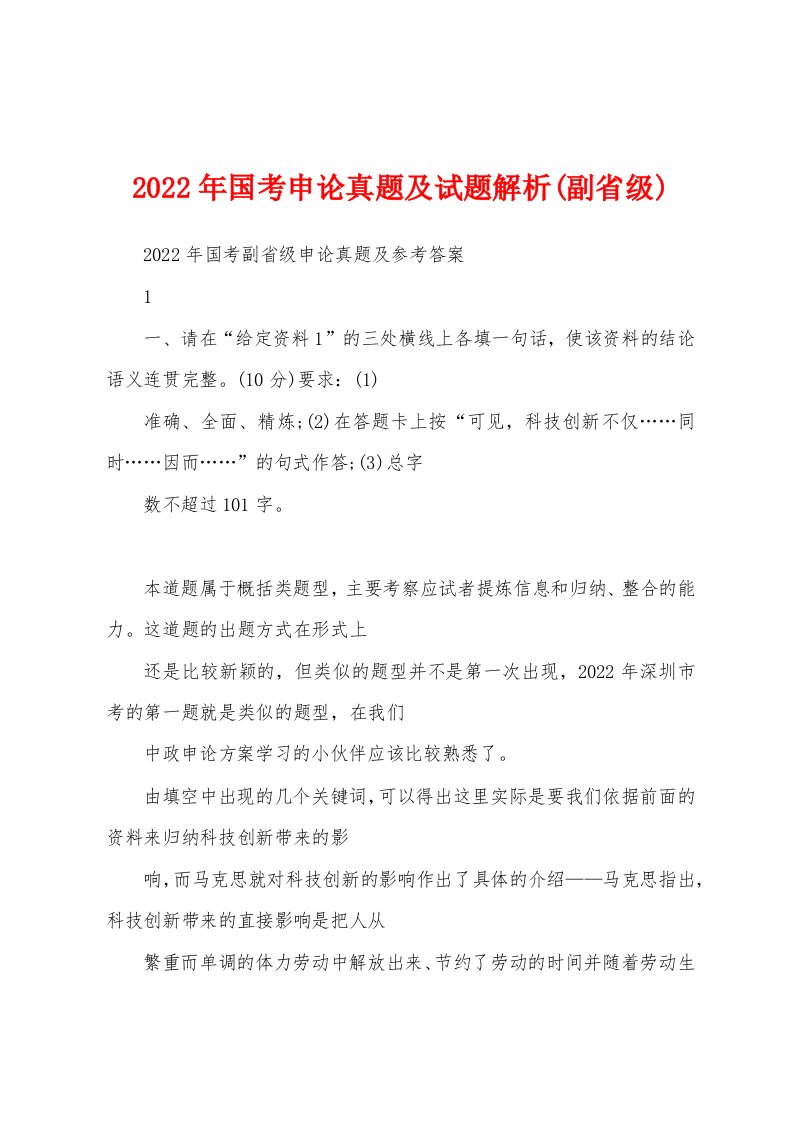 2022年国考申论真题及试题解析(副省级)

2022年国考副省级申论真题及参考答案

1

一、请在“给定资料1”的三处横线上各填一句话，使该资料的结论语义连贯完整。(10分)要求：(1)

准确、全面、精炼;(2)在答题卡上按“可见，科技创新不仅……同时……因而……”的句式作答;(3)总字

数不超过101字。

本道题属于概括类题型，主要考察应试者提炼信息和归纳、整合的能力。这道题的出题方式在形式上

还是比较新颖的，但类似的题型并不是第一次出现，2022年深圳市考的第一题就是类似的题型，在我们

中政申论方案学习的小伙伴应该比较熟悉了。

由填空中出现的几个关键词，可以得出这里实际是要我们依据前面的资料来归纳科技创新带来的影

响，而马克思就对科技创新的影响作出了具体的介绍——马克思指出，科技创新带来的直接影响是把人从

繁重而单调的体力劳动中解放出来、节约了劳动的时间并随着劳动生